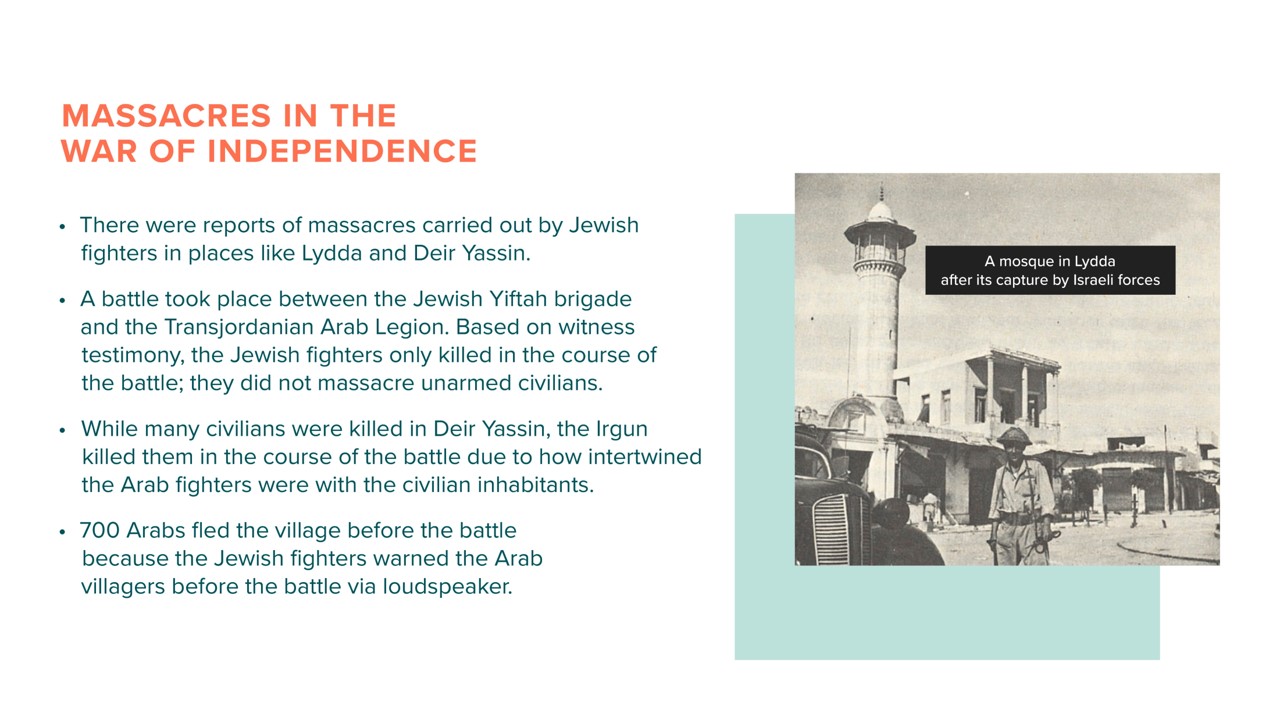 MASSACRES IN THE WAR OF INDEPENDENCE

• There were reports of massacres carried out by Jewish fighters in places like Lydda and Deir Yassin.

• A battle took place between the Jewish Yiftah brigade and the Transjordanian Arab Legion. Based on witness testimony, the Jewish fighters only killed in the course of the battle; they did not massacre unarmed civilians.

• While many civilians were killed in Deir Yassin, the Irgun killed them in the course of the battle due to how intertwined the Arab fighters were with the civilian inhabitants.

• 700 Arabs fled the village before the battle because the Jewish fighters warned the Arab villagers before the battle via loudspeaker.

A mosque in Lydda after its capture by Israeli forces